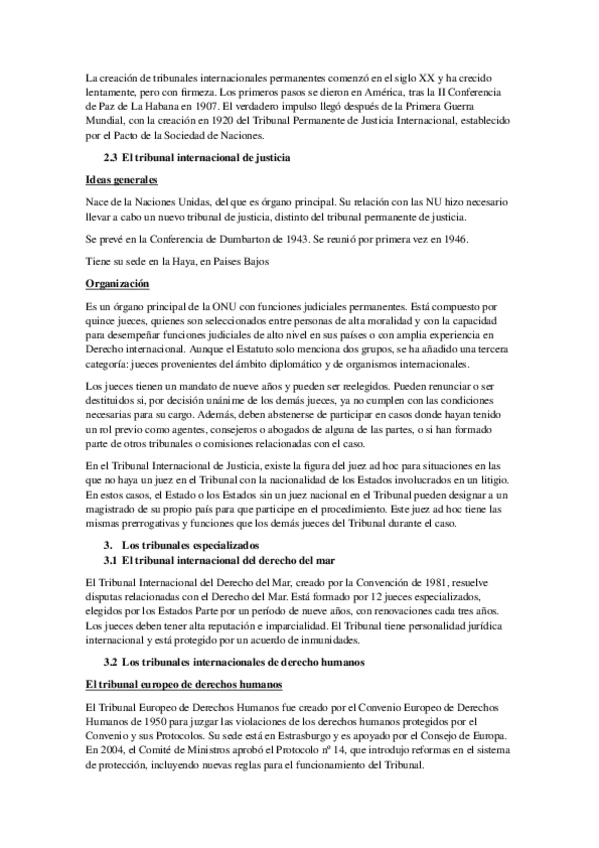 La creación de tribunales internacionales permanentes comenzó en el siglo XX y ha crecido lentamente, pero con firmeza. Los primeros pasos se dieron en América, tras la II Conferencia de Paz de La Habana en 1907. El verdadero impulso llegó después de la Primera Guerra Mundial, con la creación en 1920 del Tribunal Permanente de Justicia Internacional, establecido por el Pacto de la Sociedad de Naciones.

2.3 El tribunal internacional de justicia

Ideas generales

Nace de la Naciones Unidas, del que es órgano principal. Su relación con las NU hizo necesario llevar a cabo un nuevo tribunal de justicia, distinto del tribunal permanente de justicia.

Se prevé en la Conferencia de Dumbarton de 1943. Se reunió por primera vez en 1946.

Tiene su sede en la Haya, en Paises Bajos

Organización

Es un órgano principal de la ONU con funciones judiciales permanentes. Está compuesto por quince jueces, quienes son seleccionados entre personas de alta moralidad y con la capacidad para desempeñar funciones judiciales de alto nivel en sus países o con amplia experiencia en Derecho internacional. Aunque el Estatuto solo menciona dos grupos, se ha añadido una tercera categoría: jueces provenientes del ámbito diplomático y de organismos internacionales.

Los jueces tienen un mandato de nueve años y pueden ser reelegidos. Pueden renunciar o ser destituidos si, por decisión unánime de los demás jueces, ya no cumplen con las condiciones necesarias para su cargo. Además, deben abstenerse de participar en casos donde hayan tenido un rol previo como agentes, consejeros o abogados de alguna de las partes, o si han formado parte de otros tribunales o comisiones relacionadas con el caso.

En el Tribunal Internacional de Justicia, existe la figura del juez ad hoc para situaciones en las que no haya un juez en el Tribunal con la nacionalidad de los Estados involucrados en un litigio. En estos casos, el Estado o los Estados sin un juez nacional en el Tribunal pueden designar a un magistrado de su propio país para que participe en el procedimiento. Este juez ad hoc tiene las mismas prerrogativas y funciones que los demás jueces del Tribunal durante el caso.

3. Los tribunales especializados
3.1 El tribunal internacional del derecho del mar

El Tribunal Internacional del Derecho del Mar, creado por la Convención de 1981, resuelve disputas relacionadas con el Derecho del Mar. Está formado por 12 jueces especializados, elegidos por los Estados Parte por un período de nueve años, con renovaciones cada tres años. Los jueces deben tener alta reputación e imparcialidad. El Tribunal tiene personalidad jurídica internacional y está protegido por un acuerdo de inmunidades.

3.2 Los tribunales internacionales de derecho humanos

El tribunal europeo de derechos humanos

El Tribunal Europeo de Derechos Humanos fue creado por el Convenio Europeo de Derechos Humanos de 1950 para juzgar las violaciones de los derechos humanos protegidos por el Convenio y sus Protocolos. Su sede está en Estrasburgo y es apoyado por el Consejo de Europa. En 2004, el Comité de Ministros aprobó el Protocolo nº 14, que introdujo reformas en el sistema de protección, incluyendo nuevas reglas para el funcionamiento del Tribunal.